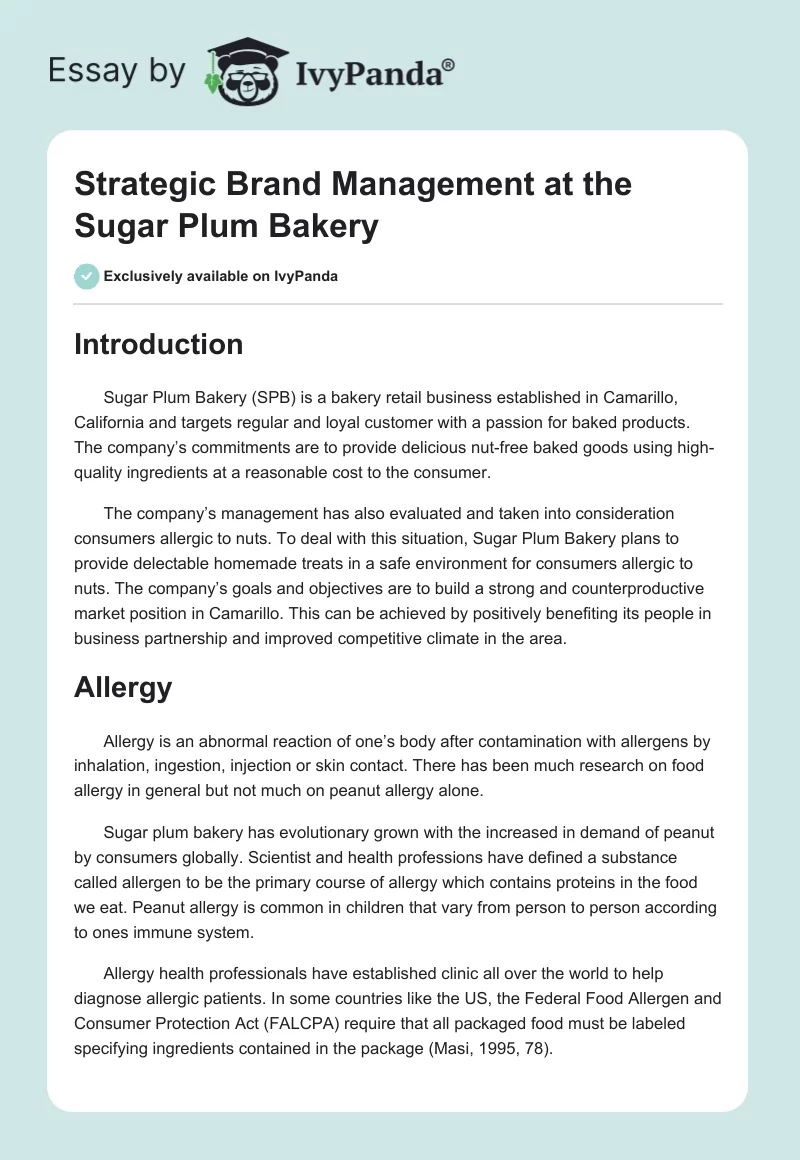 Essay by IvyPanda®

Strategic Brand Management at the Sugar Plum Bakery

Exclusively available on IvyPanda

Introduction

Sugar Plum Bakery (SPB) is a bakery retail business established in Camarillo, California and targets regular and loyal customer with a passion for baked products. The company's commitments are to provide delicious nut-free baked goods using high-quality ingredients at a reasonable cost to the consumer.

The company's management has also evaluated and taken into consideration consumers allergic to nuts. To deal with this situation, Sugar Plum Bakery plans to provide delectable homemade treats in a safe environment for consumers allergic to nuts. The company's goals and objectives are to build a strong and counterproductive market position in Camarillo. This can be achieved by positively benefiting its people in business partnership and improved competitive climate in the area.

Allergy

Allergy is an abnormal reaction of one's body after contamination with allergens by inhalation, ingestion, injection or skin contact. There has been much research on food allergy in general but not much on peanut allergy alone.

Sugar plum bakery has evolutionary grown with the increased in demand of peanut by consumers globally. Scientist and health professions have defined a substance called allergen to be the primary course of allergy which contains proteins in the food we eat. Peanut allergy is common in children that vary from person to person according to ones immune system.

Allergy health professionals have established clinic all over the world to help diagnose allergic patients. In some countries like the US, the Federal Food Allergen and Consumer Protection Act (FALCPA) require that all packaged food must be labeled specifying ingredients contained in the package (Masi, 1995, 78).